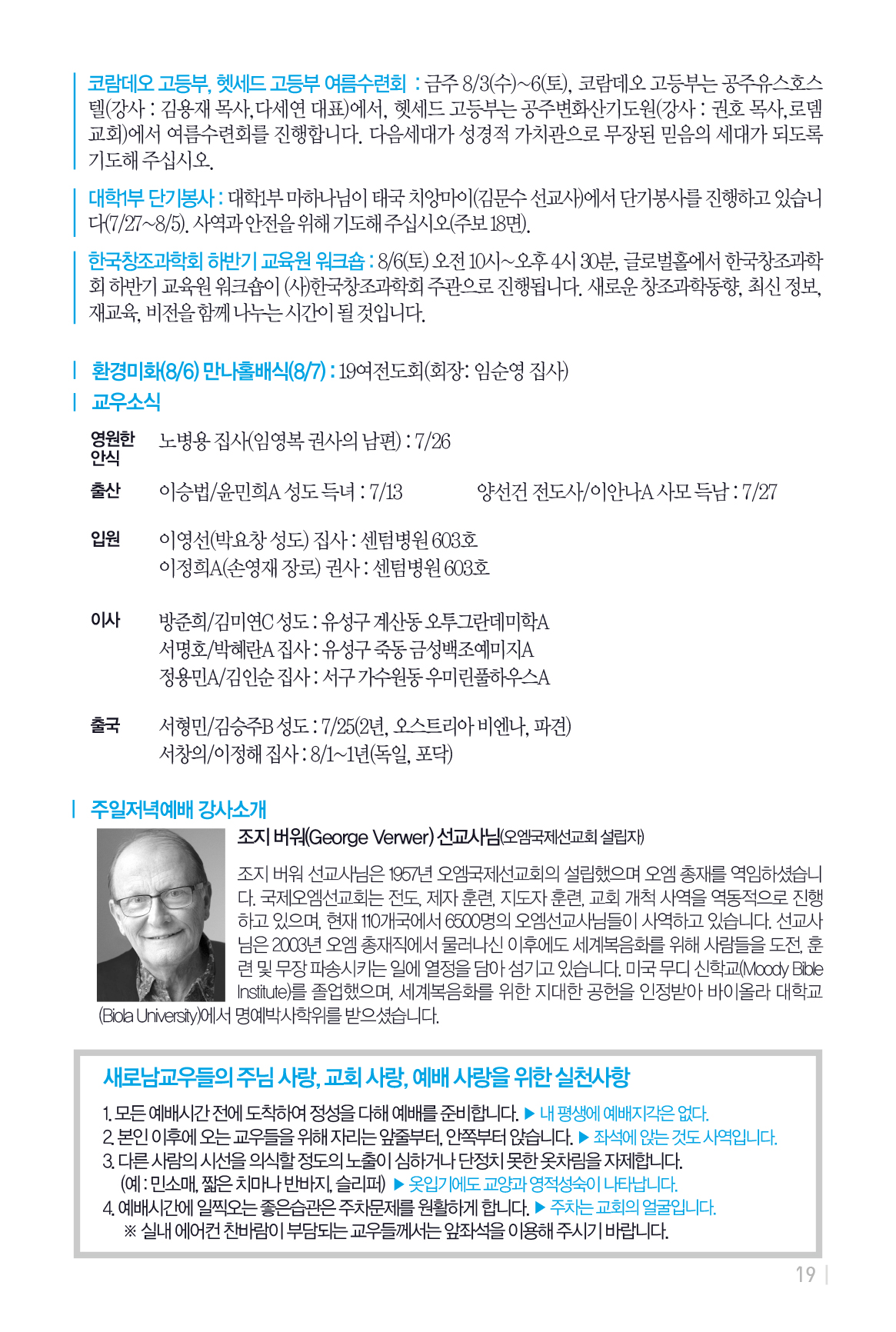 코람데오 고등부, 헷세드 고등부 여름수련회 : 금주 8/3(수)~6(토), 코람데오 고등부는 공주유스호스텔(강사 : 김용재 목사, 다세연 대표)에서, 헷세드 고등부는 공주변화산기도원(강사 : 권호 목사, 로뎀교회)에서 여름수련회를 진행합니다. 다음세대가 성경적 가치관으로 무장된 믿음의 세대가 되도록 기도해 주십시오.

대학1부 단기봉사 : 대학1부 마하나님이 태국 치앙마이(김문수 선교사)에서 단기봉사를 진행하고 있습니다(7/27~8/5). 사역과 안전을 위해 기도해 주십시오(주보 18면).

한국창조과학회 하반기 교육원 워크숍 : 8/6(토) 오전 10시~오후 4시 30분, 글로벌홀에서 한국창조과학회 하반기 교육원 워크숍이 (사)한국창조과학회 주관으로 진행됩니다. 새로운 창조과학동향, 최신 정보, 재교육, 비전을 함께 나누는 시간이 될 것입니다.

환경미화(8/6) 만나홀배식(8/7) : 19여전도회(회장: 임순영 집사)

교우소식

영원한 안식 노병용 집사(임영복 권사의 남편) : 7/26

출산 이승법/윤민희A 성도 득녀 : 7/13 양선건 전도사/이안나A 사모 득남 : 7/27

입원 이영선(박요창 성도) 집사 : 센텀병원 603호
이정희A(손영재 장로) 권사 : 센텀병원 603호

이사 방준희/김미연C 성도 : 유성구 계산동 오투그란데미학A
서명호/박혜란A 집사 : 유성구 죽동 금성백조예미지A
정용민A/김인순 집사 : 서구 가수원동 우미린풀하우스A

출국 서형민/김승주B 성도 : 7/25(2년, 오스트리아 비엔나, 파견)
서창의/이정해 집사 : 8/1~1년(독일, 포닥)

주일저녁예배 강사소개

조지 버워(George Verwer) 선교사님(오엠국제선교회 설립자)

조지 버워 선교사님은 1957년 오엠국제선교회의 설립했으며 오엠 총재를 역임하셨습니다. 국제오엠선교회는 전도, 제자 훈련, 지도자 훈련, 교회 개척 사역을 역동적으로 진행하고 있으며, 현재 110개국에서 6500명의 오엠선교사님들이 사역하고 있습니다. 선교사님은 2003년 오엠 총재직에서 물러나신 이후에도 세계복음화를 위해 사람들을 도전, 훈련 및 무장 파송시키는 일에 열정을 담아 섬기고 있습니다. 미국 무디 신학교(Moody Bible Institute)를 졸업했으며, 세계복음화를 위한 지대한 공헌을 인정받아 바이올라 대학교(Biola University)에서 명예박사학위를 받으셨습니다.

새로남교우들의 주님 사랑, 교회 사랑, 예배 사랑을 위한 실천사항

1. 모든 예배시간 전에 도착하여 정성을 다해 예배를 준비합니다. ▶ 내 평생에 예배지각은 없다.
2. 본인 이후에 오는 교우들을 위해 자리는 앞줄부터, 안쪽부터 앉습니다. ▶ 좌석에 앉는 것도 사역입니다.
3. 다른 사람의 시선을 의식할 정도의 노출이 심하거나 단정치 못한 옷차림을 자제합니다.
(예 : 민소매, 짧은 치마나 반바지, 슬리퍼) ▶ 옷입기에도 교양과 영적성숙이 나타납니다.
4. 예배시간에 일찍오는 좋은습관은 주차문제를 원활하게 합니다. ▶ 주차는 교회의 얼굴입니다.
※ 실내 에어컨 찬바람이 부담되는 교우들께서는 앞좌석을 이용해 주시기 바랍니다.

19